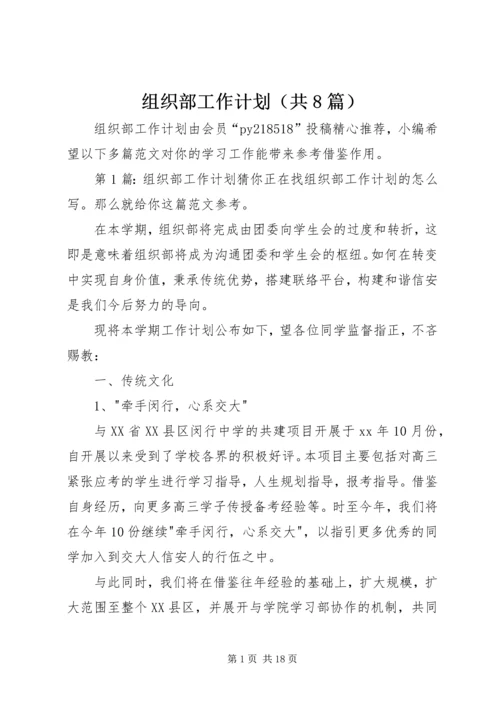 组织部工作计划（共8篇）

组织部工作计划由会员“py218518”投稿精心推荐，小编希望以下多篇范文对你的学习工作能带来参考借鉴作用。

第1篇：组织部工作计划猜你正在找组织部工作计划的怎么写。那么就给你这篇范文参考。

在本学期，组织部将完成由团委向学生会的过度和转折，这即是意味着组织部将成为沟通团委和学生会的枢纽。如何在转变中实现自身价值，秉承传统优势，搭建联络平台，构建和谐信安是我们今后努力的导向。

现将本学期工作计划公布如下，望各位同学监督指正，不吝赐教：

一、传统文化

1、"牵手闵行，心系交大"

与XX省XX县区闵行中学的共建项目开展于xx年10月份，自开展以来受到了学校各界的积极好评。本项目主要包括对高三紧张应考的学生进行学习指导，人生规划指导，报考指导。借鉴自身经历，向更多高三学子传授备考经验等。时至今年，我们将在今年10份继续"牵手闵行，心系交大"，以指引更多优秀的同学加入到交大人信安人的行伍之中。

与此同时，我们将在借鉴往年经验的基础上，扩大规模，扩大范围至整个XX县区，并展开与学院学习部协作的机制，共同

第1页 共18页